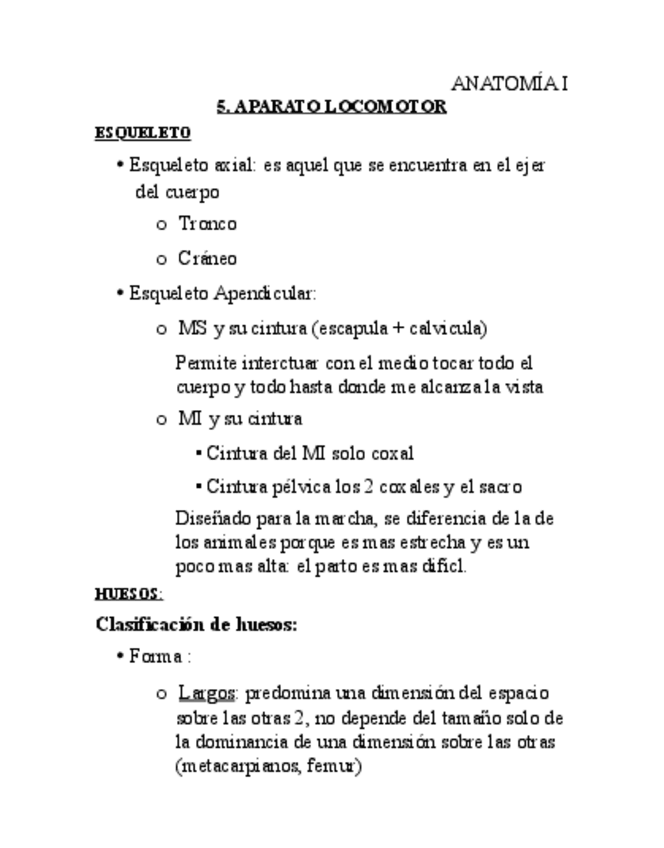 ANATOMÍA I

5. APARATO LOCOMOTOR

ESQUELETO

• Esqueleto axial: es aquel que se encuentra en el ejer del cuerpo

o Tronco

o Cráneo

• Esqueleto Apendicular:

o MS y su cintura (escapula + calvicula)

Permite interctuar con el medio tocar todo el cuerpo y todo hasta donde me alcanza la vista

o MI y su cintura

▪ Cintura del MI solo coxal

▪ Cintura pélvica los 2 coxales y el sacro

Diseñado para la marcha, se diferencia de la de los animales porque es mas estrecha y es un poco mas alta: el parto es mas dificl.

HUESOS:

Clasificación de huesos:

• Forma :

o Largos: predomina una dimensión del espacio sobre las otras 2, no depende del tamaño solo de la dominancia de una dimensión sobre las otras (metacarpianos, femur)